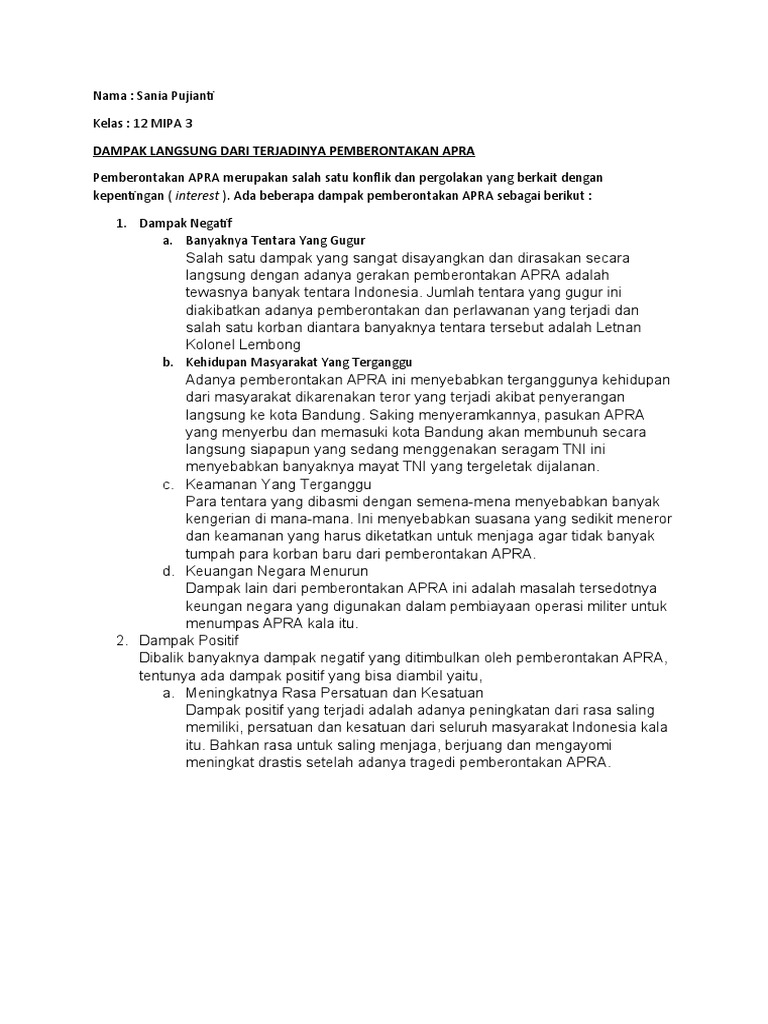 Nama : Sania Pujianti

Kelas : 12 MIPA 3

DAMPAK LANGSUNG DARI TERJADINYA PEMBERONTAKAN APRA

Pemberontakan APRA merupakan salah satu konflik dan pergolakan yang berkait dengan kepentingan ( interest ). Ada beberapa dampak pemberontakan APRA sebagai berikut :

1. Dampak Negatif
a. Banyaknya Tentara Yang Gugur
Salah satu dampak yang sangat disayangkan dan dirasakan secara langsung dengan adanya gerakan pemberontakan APRA adalah tewasnya banyak tentara Indonesia. Jumlah tentara yang gugur ini diakibatkan adanya pemberontakan dan perlawanan yang terjadi dan salah satu korban diantara banyaknya tentara tersebut adalah Letnan Kolonel Lembong
b. Kehidupan Masyarakat Yang Terganggu
Adanya pemberontakan APRA ini menyebabkan terganggunya kehidupan dari masyarakat dikarenakan teror yang terjadi akibat penyerangan langsung ke kota Bandung. Saking menyeramkannya, pasukan APRA yang menyerbu dan memasuki kota Bandung akan membunuh secara langsung siapapun yang sedang menggenakan seragam TNI ini menyebabkan banyaknya mayat TNI yang tergeletak dijalanan.
c. Keamanan Yang Terganggu
Para tentara yang dibasmi dengan semena-mena menyebabkan banyak kengerian di mana-mana. Ini menyebabkan suasana yang sedikit meneror dan keamanan yang harus diketatkan untuk menjaga agar tidak banyak tumpah para korban baru dari pemberontakan APRA.
d. Keuangan Negara Menurun
Dampak lain dari pemberontakan APRA ini adalah masalah tersedotnya keungan negara yang digunakan dalam pembiayaan operasi militer untuk menumpas APRA kala itu.
2. Dampak Positif
Dibalik banyaknya dampak negatif yang ditimbulkan oleh pemberontakan APRA, tentunya ada dampak positif yang bisa diambil yaitu,
a. Meningkatnya Rasa Persatuan dan Kesatuan
Dampak positif yang terjadi adalah adanya peningkatan dari rasa saling memiliki, persatuan dan kesatuan dari seluruh masyarakat Indonesia kala itu. Bahkan rasa untuk saling menjaga, berjuang dan mengayomi meningkat drastis setelah adanya tragedi pemberontakan APRA.